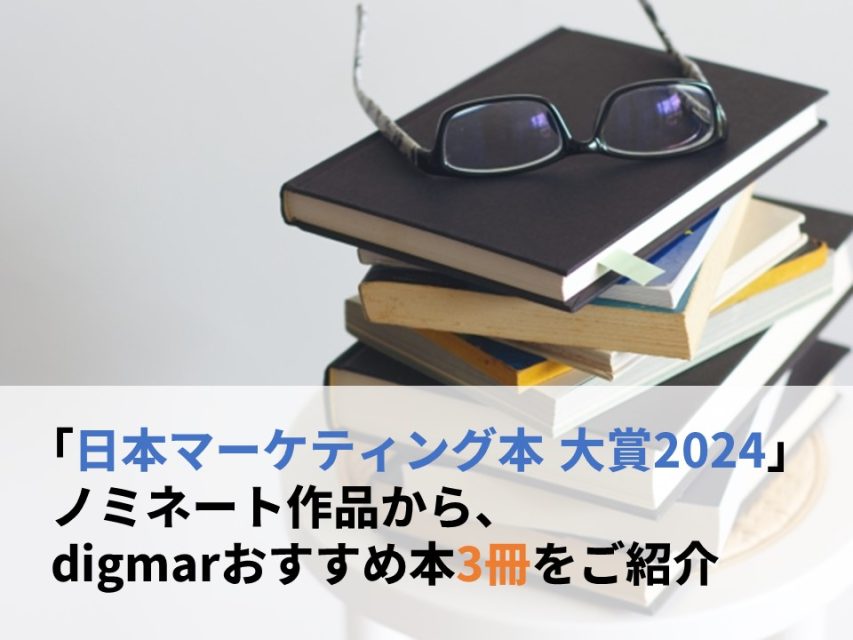 「日本マーケティング本 大賞2024」
ノミネート作品から、
digmarおすすめ本3冊をご紹介